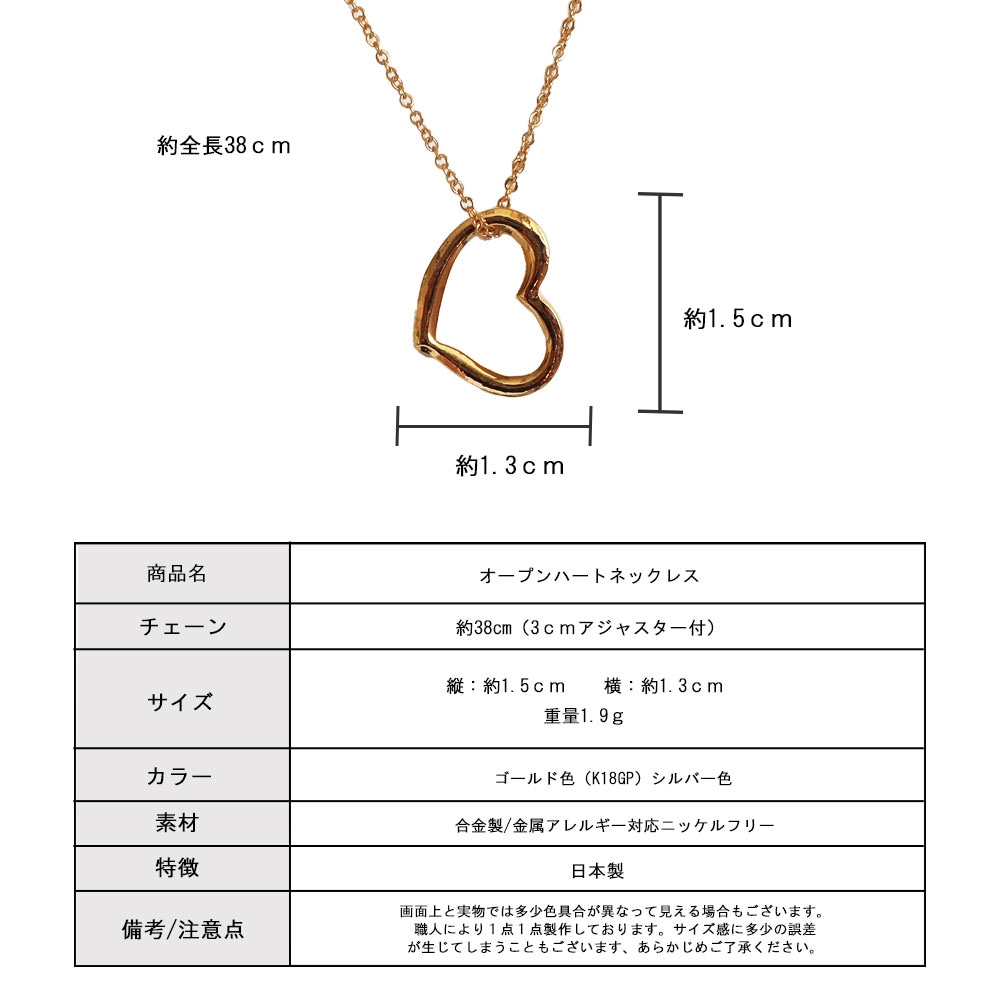 約全長38ｃｍ

約1.5ｃｍ

約1.3ｃｍ

| 商品名 | オープンハートネックレス |
|---|---|
| チェーン | 約38cm（3ｃｍアジャスター付） |
| サイズ | 縦：約1.5ｃｍ　横：約1.3ｃｍ 重量1.9ｇ |
| カラー | ゴールド色（K18GP）シルバー色 |
| 素材 | 合金製/金属アレルギー対応ニッケルフリー |
| 特徴 | 日本製 |
| 備考/注意点 | 画面上と実物では多少色具合が異なって見える場合もございます。職人により１点１点製作しております。サイズ感に多少の誤差が生じてしまうこともございます、あらかじめご了承ください。 |